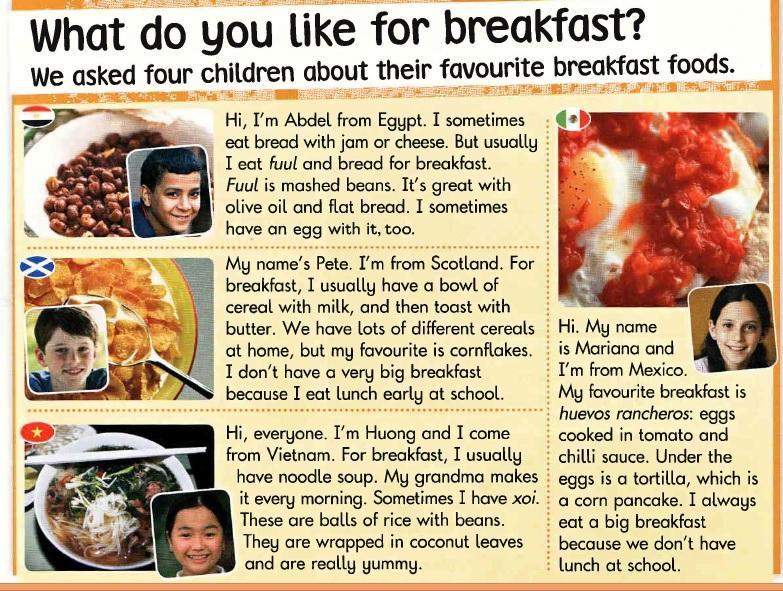 What do you like for breakfast?

We asked four children about their favourite breakfast foods.

Hi, I'm Abdel from Egypt. I sometimes eat bread with jam or cheese. But usually I eat fuul and bread for breakfast. Fuul is mashed beans. It's great with olive oil and flat bread. I sometimes have an egg with it, too.

My name's Pete. I'm from Scotland. For breakfast, I usually have a bowl of cereal with milk, and then toast with butter. We have lots of different cereals at home, but my favourite is cornflakes. I don't have a very big breakfast because I eat lunch early at school.

Hi, everyone. I'm Huong and I come from Vietnam. For breakfast, I usually have noodle soup. My grandma makes it every morning. Sometimes I have xoi. These are balls of rice with beans. They are wrapped in coconut leaves and are really yummy.

Hi. My name is Mariana and I'm from Mexico. My favourite breakfast is huevos rancheros: eggs cooked in tomato and chilli sauce. Under the eggs is a tortilla, which is a corn pancake. I always eat a big breakfast because we don't have lunch at school.